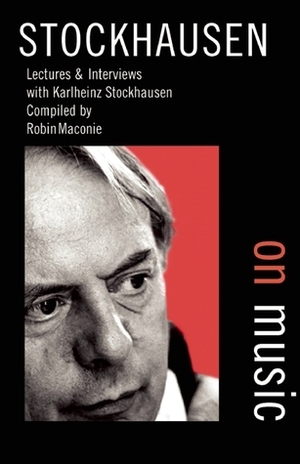 STOCKHAUSEN

Lectures & Interviews with Karlheinz Stockhausen Compiled by Robin Maconie

on music